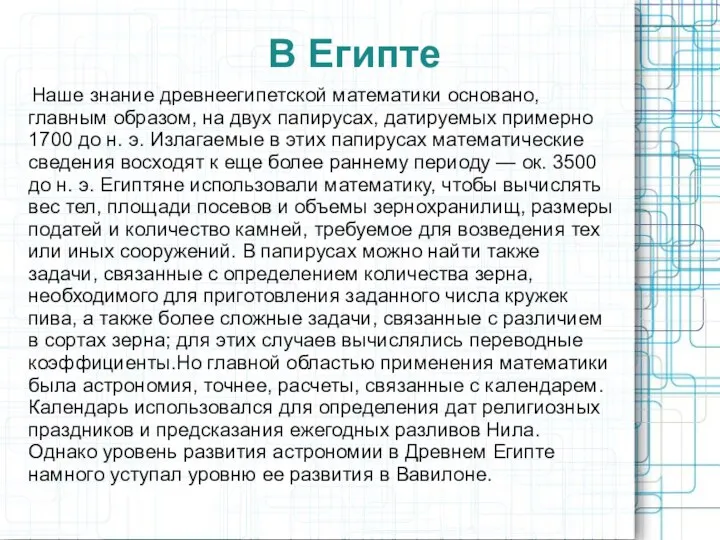 В Египте

Наше знание древнеегипетской математики основано, главным образом, на двух папирусах, датируемых примерно 1700 до н. э. Излагаемые в этих папирусах математические сведения восходят к еще более раннему периоду — ок. 3500 до н. э. Египтяне использовали математику, чтобы вычислять вес тел, площади посевов и объемы зернохранилищ, размеры податей и количество камней, требуемое для возведения тех или иных сооружений. В папирусах можно найти также задачи, связанные с определением количества зерна, необходимого для приготовления заданного числа кружек пива, а также более сложные задачи, связанные с различием в сортах зерна; для этих случаев вычислялись переводные коэффициенты.Но главной областью применения математики была астрономия, точнее, расчеты, связанные с календарем. Календарь использовался для определения дат религиозных праздников и предсказания ежегодных разливов Нила. Однако уровень развития астрономии в Древнем Египте намного уступал уровню ее развития в Вавилоне.